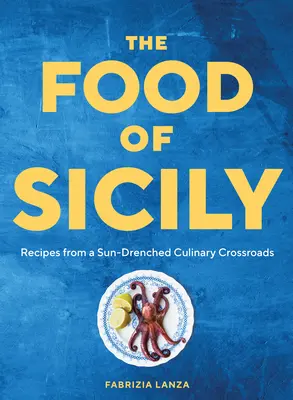 THE
FOOD
OF
SICILY

Recipes from a Sun-Drenched Culinary Crossroads

FABRIZIA LANZA